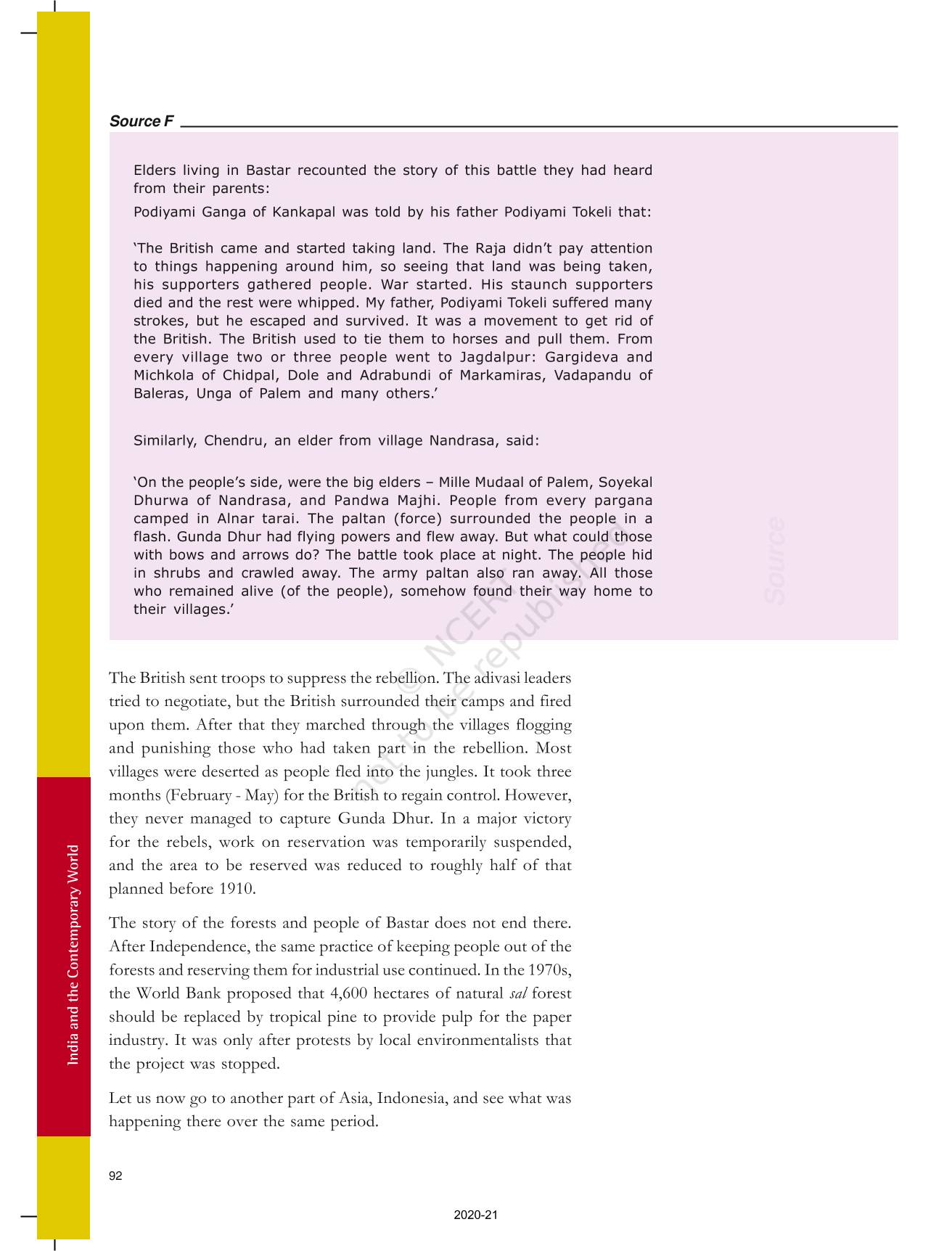 Source F

Elders living in Bastar recounted the story of this battle they had heard from their parents:

Podiyami Ganga of Kankapal was told by his father Podiyami Tokeli that:

'The British came and started taking land. The Raja didn't pay attention to things happening around him, so seeing that land was being taken, his supporters gathered people. War started. His staunch supporters died and the rest were whipped. My father, Podiyami Tokeli suffered many strokes, but he escaped and survived. It was a movement to get rid of the British. The British used to tie them to horses and pull them. From every village two or three people went to Jagdalpur: Gargideva and Michkola of Chidpal, Dole and Adrabundi of Markamiras, Vadapandu of Baleras, Unga of Palem and many others.'

Similarly, Chendru, an elder from village Nandrasa, said:

'On the people's side, were the big elders – Mille Mudaal of Palem, Soyekal Dhurwa of Nandrasa, and Pandwa Majhi. People from every pargana camped in Alnar tarai. The paltan (force) surrounded the people in a flash. Gunda Dhur had flying powers and flew away. But what could those with bows and arrows do? The battle took place at night. The people hid in shrubs and crawled away. The army paltan also ran away. All those who remained alive (of the people), somehow found their way home to their villages.'

Source

© NCERT not to be republished

The British sent troops to suppress the rebellion. The adivasi leaders tried to negotiate, but the British surrounded their camps and fired upon them. After that they marched through the villages flogging and punishing those who had taken part in the rebellion. Most villages were deserted as people fled into the jungles. It took three months (February - May) for the British to regain control. However, they never managed to capture Gunda Dhur. In a major victory for the rebels, work on reservation was temporarily suspended, and the area to be reserved was reduced to roughly half of that planned before 1910.

The story of the forests and people of Bastar does not end there. After Independence, the same practice of keeping people out of the forests and reserving them for industrial use continued. In the 1970s, the World Bank proposed that 4,600 hectares of natural sal forest should be replaced by tropical pine to provide pulp for the paper industry. It was only after protests by local environmentalists that the project was stopped.

Let us now go to another part of Asia, Indonesia, and see what was happening there over the same period.

India and the Contemporary World

92

2020-21